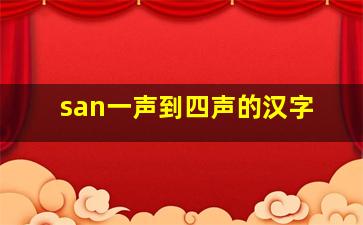 san一声到四声的汉字